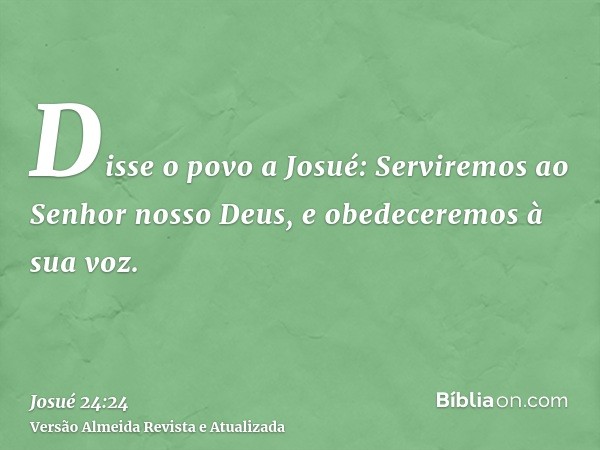 Disse o povo a Josué: Serviremos ao Senhor nosso Deus, e obedeceremos à sua voz.

Josué 24:24
Versão Almeida Revista e Atualizada

Bíbliaon.com